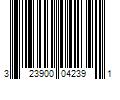 3 23900 04239 1